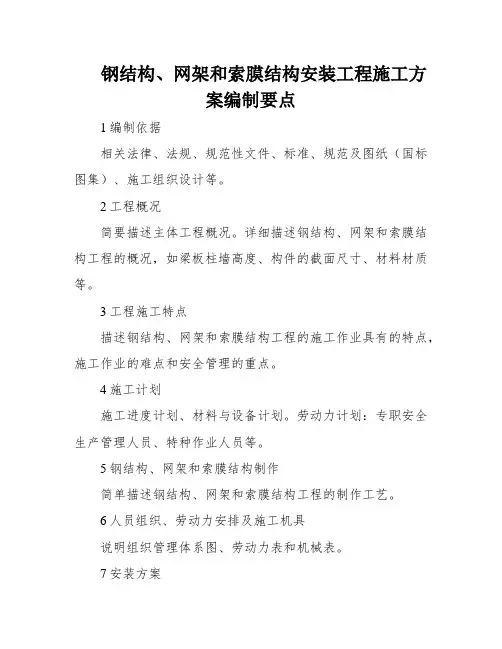 钢结构、网架和索膜结构安装工程施工方案编制要点

1 编制依据

相关法律、法规、规范性文件、标准、规范及图纸（国标图集）、施工组织设计等。

2 工程概况

简要描述主体工程概况。详细描述钢结构、网架和索膜结构工程的概况，如梁板柱墙高度、构件的截面尺寸、材料材质等。

3 工程施工特点

描述钢结构、网架和索膜结构工程的施工作业具有的特点，施工作业的难点和安全管理的重点。

4 施工计划

施工进度计划、材料与设备计划。劳动力计划：专职安全生产管理人员、特种作业人员等。

5 钢结构、网架和索膜结构制作

简单描述钢结构、网架和索膜结构工程的制作工艺。

6 人员组织、劳动力安排及施工机具

说明组织管理体系图、劳动力表和机械表。

7 安装方案